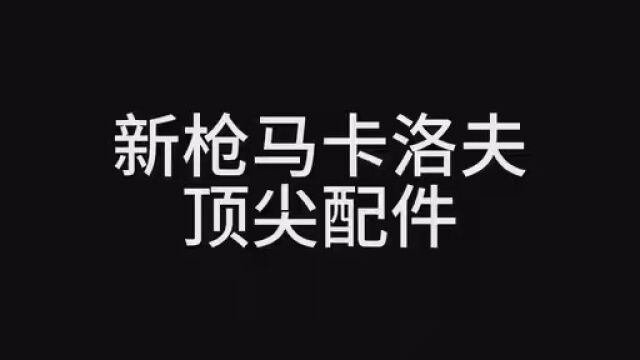 新枪马卡洛夫
顶尖配件